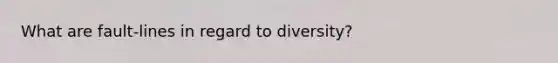 What are fault-lines in regard to diversity?